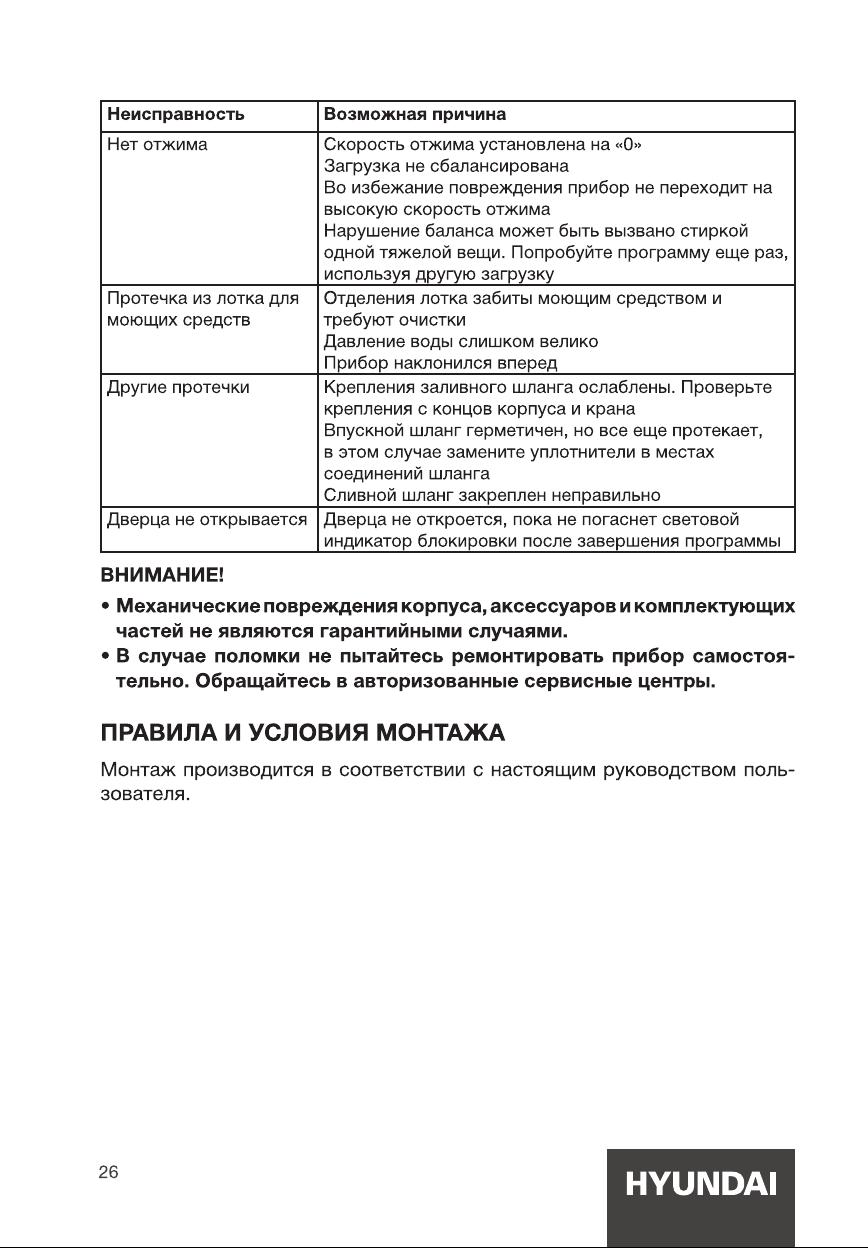 | Неисправность | Возможная причина |
|---|---|
| Нет отжима | Скорость отжима установлена на «0» Загрузка не сбалансирована Во избежание повреждения прибор не переходит на высокую скорость отжима Нарушение баланса может быть вызвано стиркой одной тяжелой вещи. Попробуйте программу еще раз, используя другую загрузку |
| Протечка из лотка для моющих средств | Отделения лотка забиты моющим средством и требуют очистки Давление воды слишком велико Прибор наклонился вперед |
| Другие протечки | Крепления заливного шланга ослаблены. Проверьте крепления с концов корпуса и крана Впускной шланг герметичен, но все еще протекает, в этом случае замените уплотнители в местах соединений шланга Сливной шланг закреплен неправильно |
| Дверца не открывается | Дверца не откроется, пока не погаснет световой индикатор блокировки после завершения программы |

ВНИМАНИЕ!
• Механические повреждения корпуса, аксессуаров и комплектующих частей не являются гарантийными случаями.
• В случае поломки не пытайтесь ремонтировать прибор самостоятельно. Обращайтесь в авторизованные сервисные центры.

ПРАВИЛА И УСЛОВИЯ МОНТАЖА

Монтаж производится в соответствии с настоящим руководством пользователя.

26

HYUNDAI